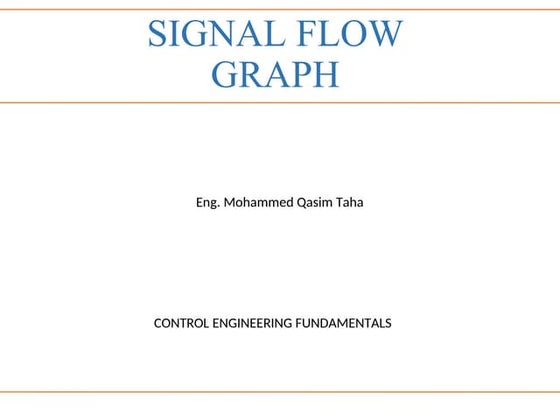 SIGNAL FLOW GRAPH

Eng. Mohammed Qasim Taha

CONTROL ENGINEERING FUNDAMENTALS